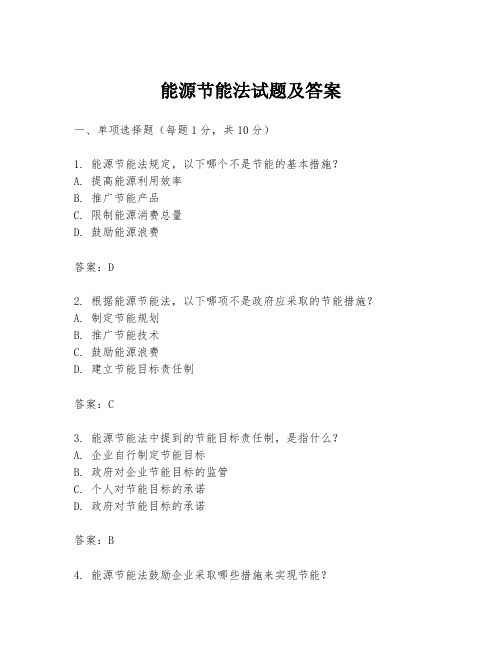 能源节能法试题及答案

一、单项选择题（每题1分，共10分）

1. 能源节能法规定，以下哪个不是节能的基本措施？
A. 提高能源利用效率
B. 推广节能产品
C. 限制能源消费总量
D. 鼓励能源浪费

答案：D

2. 根据能源节能法，以下哪项不是政府应采取的节能措施？
A. 制定节能规划
B. 推广节能技术
C. 鼓励能源浪费
D. 建立节能目标责任制

答案：C

3. 能源节能法中提到的节能目标责任制，是指什么？
A. 企业自行制定节能目标
B. 政府对企业节能目标的监管
C. 个人对节能目标的承诺
D. 政府对节能目标的承诺

答案：B

4. 能源节能法鼓励企业采取哪些措施来实现节能？